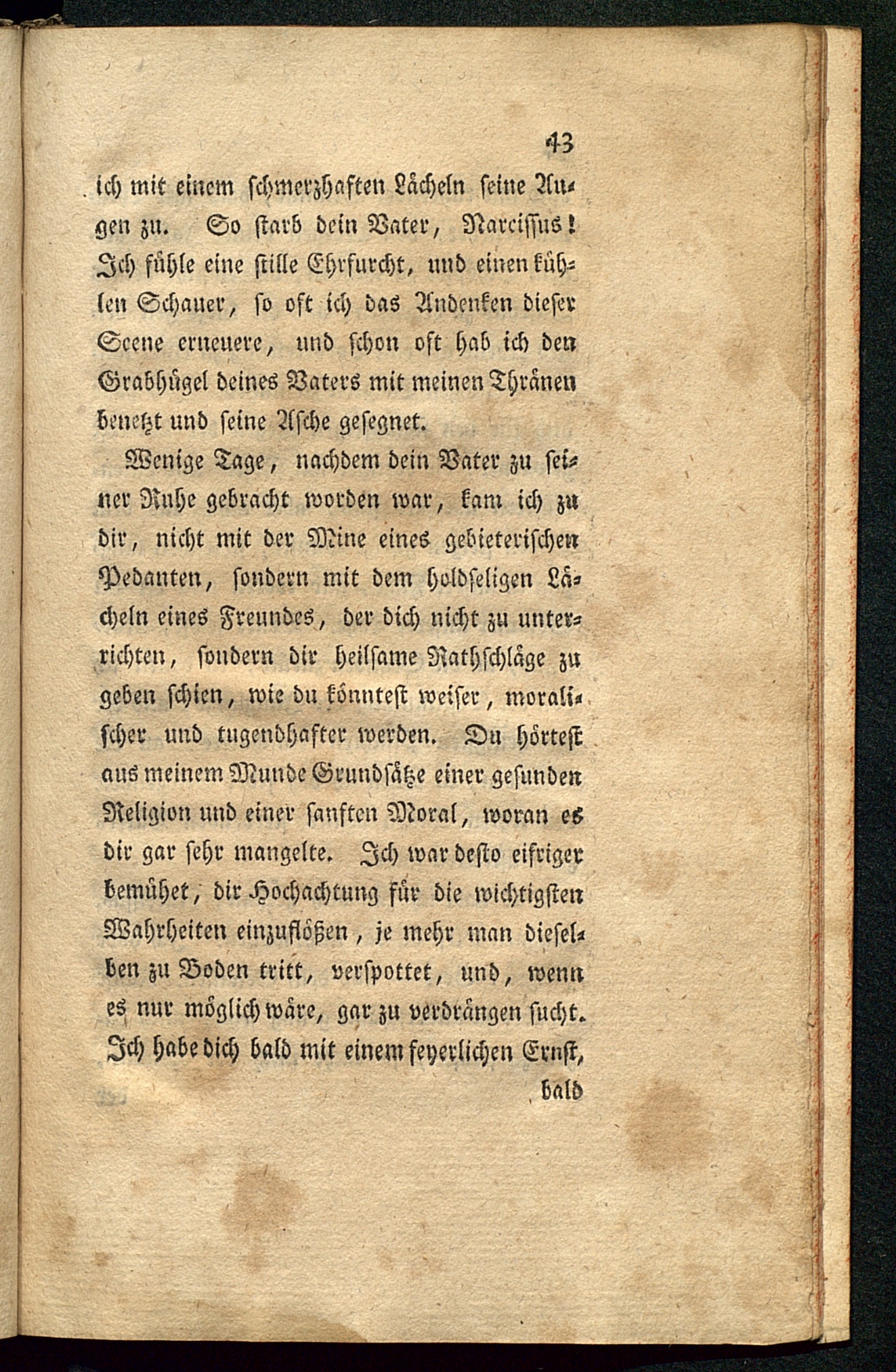 43

ich mit einem schmerzhaften Lächeln seine Augen zu. So starb dein Vater, Narcissus! Ich fühle eine stille Ehrfurcht, und einen kühlen Schauer, so oft ich das Andenken dieser Scene erneuere, und schon oft hab ich den Grabhügel deines Vaters mit meinen Thränen benetzt und seine Asche gesegnet.

Wenige Tage, nachdem dein Vater zu seiner Ruhe gebracht worden war, kam ich zu dir, nicht mit der Mine eines gebieterischen Pedanten, sondern mit dem holdseligen Lächeln eines Freundes, der dich nicht zu unterrichten, sondern dir heilsame Rathschläge zu geben schien, wie du könntest weiser, moralischer und tugendhafter werden. Du hörtest aus meinem Munde Grundsätze einer gesunden Religion und einer sanften Moral, woran es dir gar sehr mangelte. Ich war desto eifriger bemühet, dir Hochachtung für die wichtigsten Wahrheiten einzuflößen, je mehr man dieselben zu Boden tritt, verspottet, und, wenn es nur möglich wäre, gar zu verdrängen sucht. Ich habe dich bald mit einem feyerlichen Ernst, bald